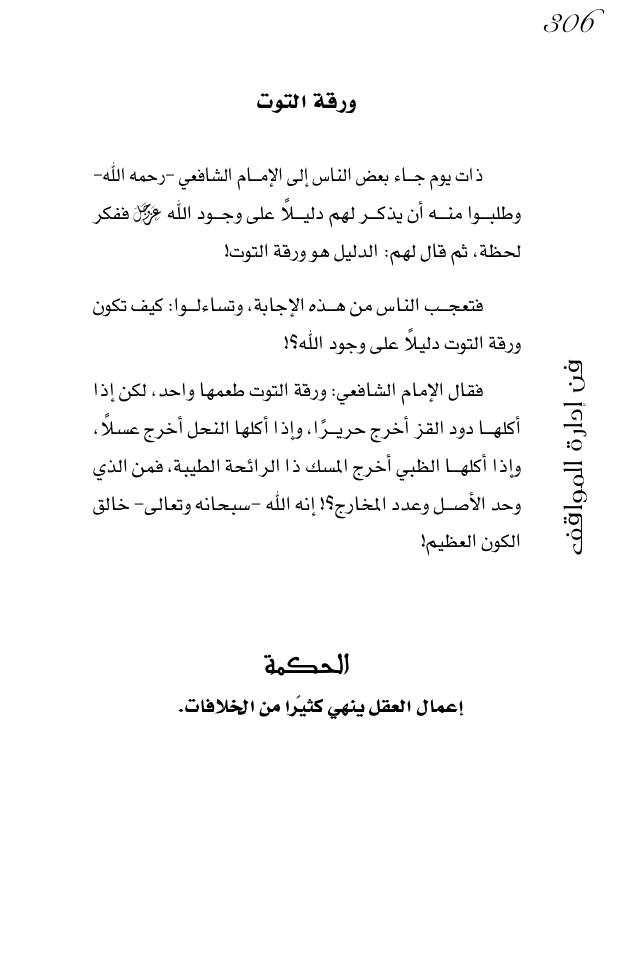 306

ورقة التوت

ذات يوم جاء بعض الناس إلى الإمام الشافعي -رحمه الله- وطلبوا منه أن يذكر لهم دليلاً على وجود الله عز وجل ففكر لحظة، ثم قال لهم: الدليل هو ورقة التوت!

فتعجب الناس من هذه الإجابة، وتساءلوا: كيف تكون ورقة التوت دليلاً على وجود الله؟!

فقال الإمام الشافعي: ورقة التوت طعمها واحد، لكن إذا أكلها دود القز أخرج حريرًا، وإذا أكلها النحل أخرج عسلاً، وإذا أكلها الظبي أخرج المسك ذا الرائحة الطيبة، فمن الذي وحد الأصل وعدد المخارج؟! إنه الله -سبحانه وتعالى- خالق الكون العظيم!

الحكمة

إعمال العقل ينهي كثيرًا من الخلافات.

فن إدارة المواقف